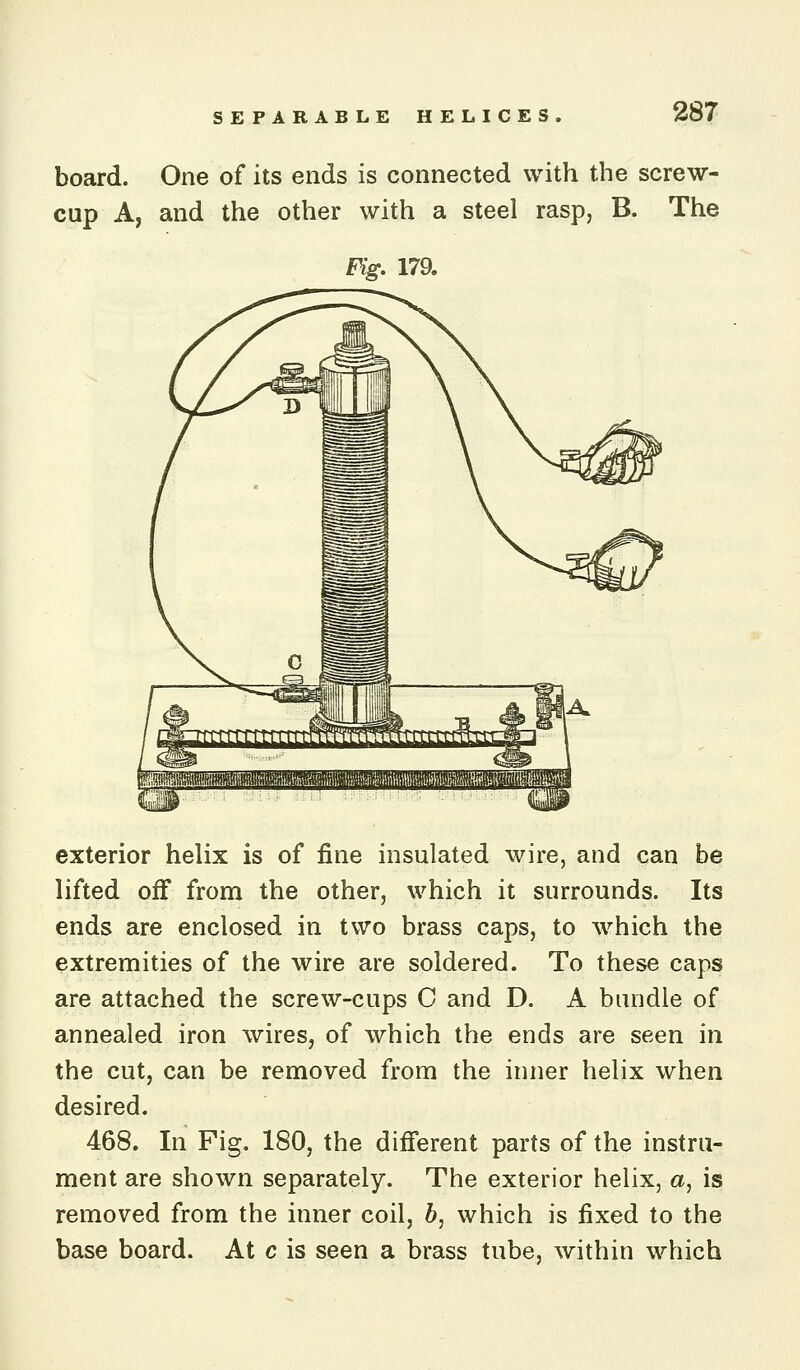 SEPARABLE HELICES. 287

board. One of its ends is connected with the screw-cup A, and the other with a steel rasp, B. The

Fig. 179.

D

C

B

A

exterior helix is of fine insulated wire, and can be lifted off from the other, which it surrounds. Its ends are enclosed in two brass caps, to which the extremities of the wire are soldered. To these caps are attached the screw-cups C and D. A bundle of annealed iron wires, of which the ends are seen in the cut, can be removed from the inner helix when desired.

468. In Fig. 180, the different parts of the instrument are shown separately. The exterior helix, $a$, is removed from the inner coil, $b$, which is fixed to the base board. At $c$ is seen a brass tube, within which